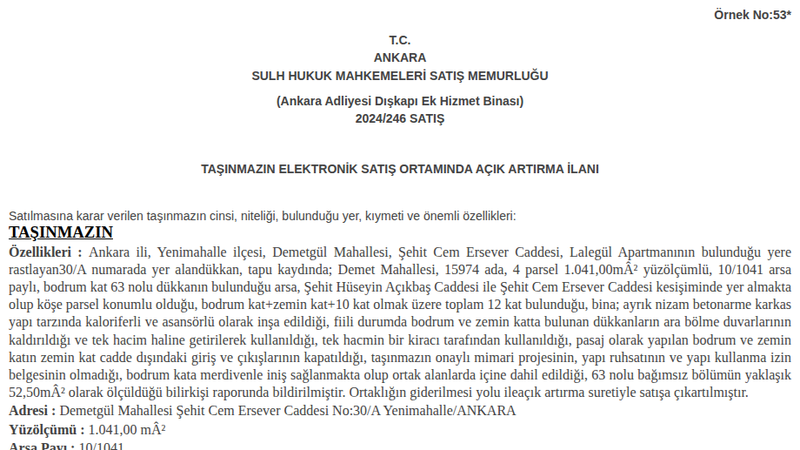 Örnek No:53*

T.C.
ANKARA
SULH HUKUK MAHKEMELERİ SATIŞ MEMURLUĞU

(Ankara Adliyesi Dışkapı Ek Hizmet Binası)
2024/246 SATIŞ

TAŞINMAZIN ELEKTRONİK SATIŞ ORTAMINDA AÇIK ARTIRMA İLANI

Satılmasına karar verilen taşınmazın cinsi, niteliği, bulunduğu yer, kıymeti ve önemli özellikleri:

TAŞINMAZIN

Özellikleri : Ankara ili, Yenimahalle ilçesi, Demetgül Mahallesi, Şehit Cem Ersever Caddesi, Lalegül Apartmanının bulunduğu yere rastlayan30/A numarada yer alandükkan, tapu kaydında; Demet Mahallesi, 15974 ada, 4 parsel 1.041,00mÂ² yüzölçümlü, 10/1041 arsa paylı, bodrum kat 63 nolu dükkanın bulunduğu arsa, Şehit Hüseyin Açıkbaş Caddesi ile Şehit Cem Ersever Caddesi kesişiminde yer almakta olup köşe parsel konumlu olduğu, bodrum kat+zemin kat+10 kat olmak üzere toplam 12 kat bulunduğu, bina; ayrık nizam betonarme karkas yapı tarzında kaloriferli ve asansörlü olarak inşa edildiği, fiili durumda bodrum ve zemin katta bulunan dükkanların ara bölme duvarlarının kaldırıldığı ve tek hacim haline getirilerek kullanıldığı, tek hacmin bir kiracı tarafından kullanıldığı, pasaj olarak yapılan bodrum ve zemin katın zemin kat cadde dışındaki giriş ve çıkışlarının kapatıldığı, taşınmazın onaylı mimari projesinin, yapı ruhsatının ve yapı kullanma izin belgesinin olmadığı, bodrum kata merdivenle iniş sağlanmakta olup ortak alanlarda içine dahil edildiği, 63 nolu bağımsız bölümün yaklaşık 52,50mÂ² olarak ölçüldüğü bilirkişi raporunda bildirilmiştir. Ortaklığın giderilmesi yolu ileaçık artırma suretiyle satışa çıkartılmıştır.

Adresi : Demetgül Mahallesi Şehit Cem Ersever Caddesi No:30/A Yenimahalle/ANKARA

Yüzölçümü : 1.041,00 mÂ²

Arsa Payı : 10/1041